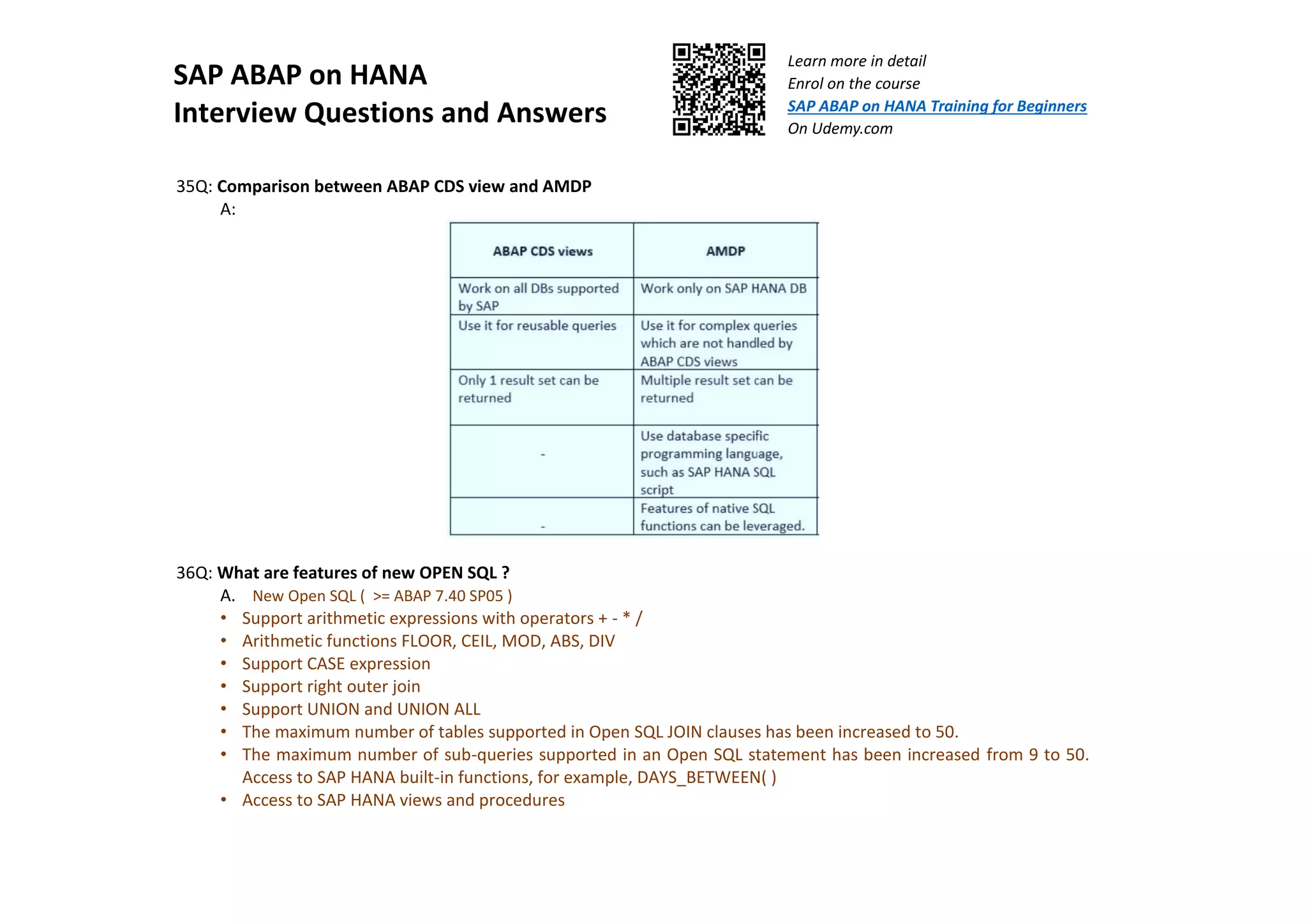 SAP ABAP on HANA
Interview Questions and Answers

Learn more in detail
Enrol on the course
SAP ABAP on HANA Training for Beginners
On Udemy.com

35Q: Comparison between ABAP CDS view and AMDP
A:

| ABAP CDS views | AMDP |
|---|---|
| Work on all DBs supported by SAP | Work only on SAP HANA DB |
| Use it for reusable queries | Use it for complex queries which are not handled by ABAP CDS views |
| Only 1 result set can be returned | Multiple result set can be returned |
| - | Use database specific programming language, such as SAP HANA SQL script |
| - | Features of native SQL functions can be leveraged. |

36Q: What are features of new OPEN SQL ?
A. New Open SQL ( >= ABAP 7.40 SP05 )
• Support arithmetic expressions with operators + - * /
• Arithmetic functions FLOOR, CEIL, MOD, ABS, DIV
• Support CASE expression
• Support right outer join
• Support UNION and UNION ALL
• The maximum number of tables supported in Open SQL JOIN clauses has been increased to 50.
• The maximum number of sub-queries supported in an Open SQL statement has been increased from 9 to 50. Access to SAP HANA built-in functions, for example, DAYS_BETWEEN( )
• Access to SAP HANA views and procedures